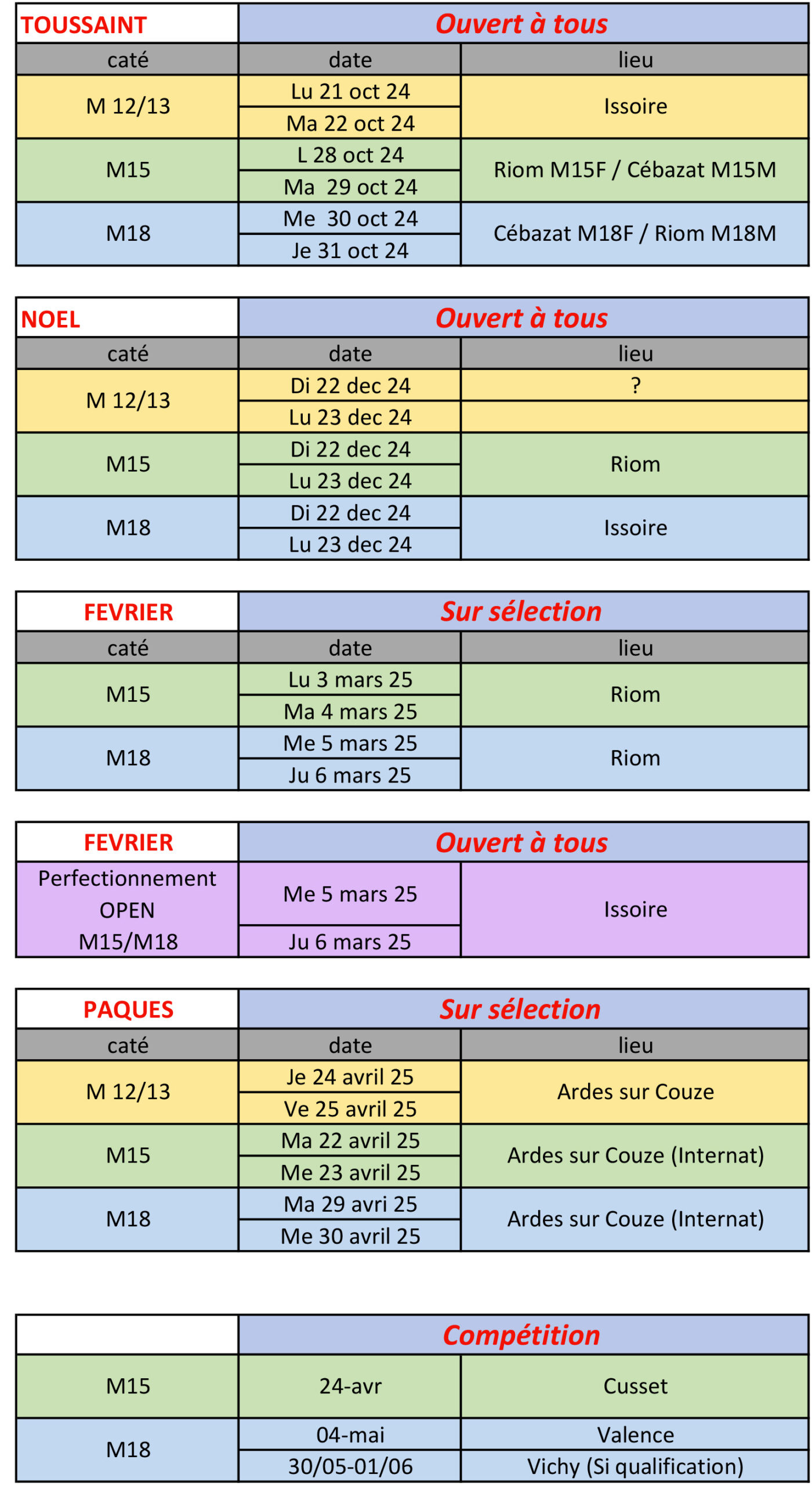 | TOUSSAINT | Ouvert à tous | |
|---|---|---|
| caté | date | lieu |
| M 12/13 | Lu 21 oct 24 | Issoire |
| | Ma 22 oct 24 | |
| M15 | L 28 oct 24 | Riom M15F / Cébazat M15M |
| | Ma 29 oct 24 | |
| M18 | Me 30 oct 24 | Cébazat M18F / Riom M18M |
| | Je 31 oct 24 | |

| NOEL | Ouvert à tous | |
|---|---|---|
| caté | date | lieu |
| M 12/13 | Di 22 dec 24 | ? |
| | Lu 23 dec 24 | |
| M15 | Di 22 dec 24 | Riom |
| | Lu 23 dec 24 | |
| M18 | Di 22 dec 24 | Issoire |
| | Lu 23 dec 24 | |

| FEVRIER | Sur sélection | |
|---|---|---|
| caté | date | lieu |
| M15 | Lu 3 mars 25 | Riom |
| | Ma 4 mars 25 | |
| M18 | Me 5 mars 25 | Riom |
| | Ju 6 mars 25 | |

| FEVRIER | Ouvert à tous | |
|---|---|---|
| Perfectionnement OPEN M15/M18 | Me 5 mars 25 | Issoire |
| | Ju 6 mars 25 | |

| PAQUES | Sur sélection | |
|---|---|---|
| caté | date | lieu |
| M 12/13 | Je 24 avril 25 | Ardes sur Couze |
| | Ve 25 avril 25 | |
| M15 | Ma 22 avril 25 | Ardes sur Couze (Internat) |
| | Me 23 avril 25 | |
| M18 | Ma 29 avri 25 | Ardes sur Couze (Internat) |
| | Me 30 avril 25 | |

| | Compétition | |
|---|---|---|
| M15 | 24-avr | Cusset |
| M18 | 04-mai | Valence |
| | 30/05-01/06 | Vichy (Si qualification) |